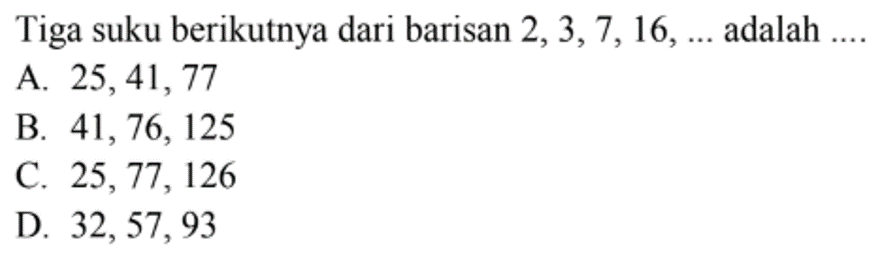 Tiga suku berikutnya dari barisan 2, 3, 7, 16, ... adalah ....
A. 25, 41, 77
B. 41, 76, 125
C. 25, 77, 126
D. 32, 57, 93